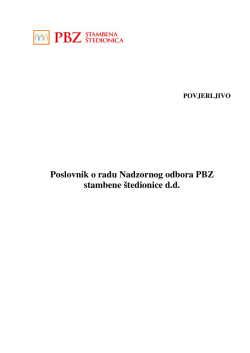 PBZ STAMBENA ŠTEDIONICA

POVJERLJIVO

Poslovnik o radu Nadzornog odbora PBZ stambene štedionice d.d.